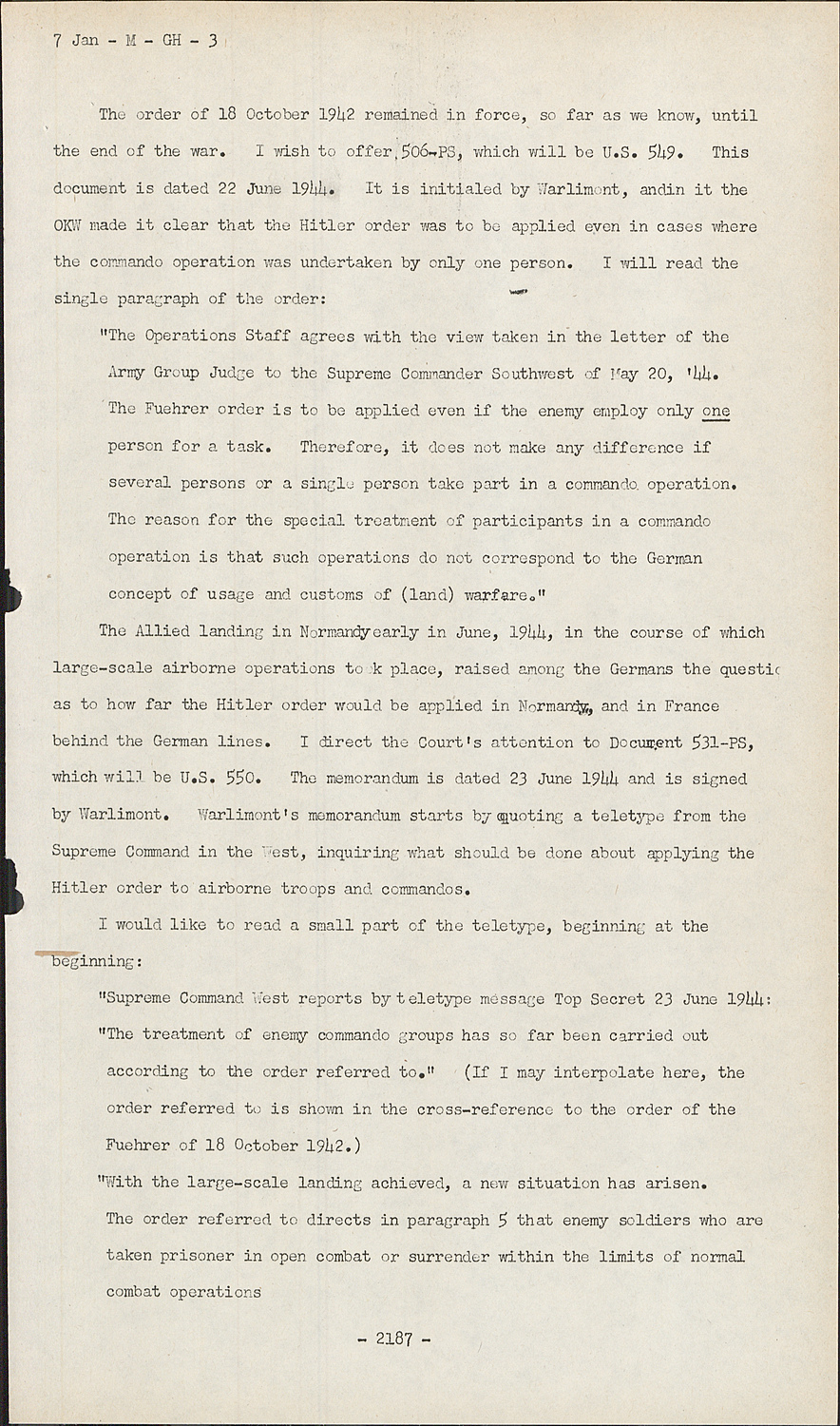 7 Jan - M - GH - 3

The order of 18 October 1942 remained in force, so far as we know, until the end of the war. I wish to offer 506-PS, which will be U.S. 549. This document is dated 22 June 1944. It is initialed by Warlimont, andin it the OKW made it clear that the Hitler order was to be applied even in cases where the commando operation was undertaken by only one person. I will read the single paragraph of the order:

"The Operations Staff agrees with the view taken in the letter of the Army Group Judge to the Supreme Commander Southwest of May 20, '44. The Fuehrer order is to be applied even if the enemy employ only one person for a task. Therefore, it does not make any difference if several persons or a single person take part in a commando operation. The reason for the special treatment of participants in a commando operation is that such operations do not correspond to the German concept of usage and customs of (land) warfare."

The Allied landing in Normandy early in June, 1944, in the course of which large-scale airborne operations took place, raised among the Germans the questic as to how far the Hitler order would be applied in Normandy, and in France behind the German lines. I direct the Court's attention to Document 531-PS, which will be U.S. 550. The memorandum is dated 23 June 1944 and is signed by Warlimont. Warlimont's memorandum starts by quoting a teletype from the Supreme Command in the West, inquiring what should be done about applying the Hitler order to airborne troops and commandos.

I would like to read a small part of the teletype, beginning at the beginning:

"Supreme Command West reports by teletype message Top Secret 23 June 1944:

"The treatment of enemy commando groups has so far been carried out according to the order referred to." (If I may interpolate here, the order referred to is shown in the cross-reference to the order of the Fuehrer of 18 October 1942.)

"With the large-scale landing achieved, a new situation has arisen. The order referred to directs in paragraph 5 that enemy soldiers who are taken prisoner in open combat or surrender within the limits of normal combat operations

- 2187 -